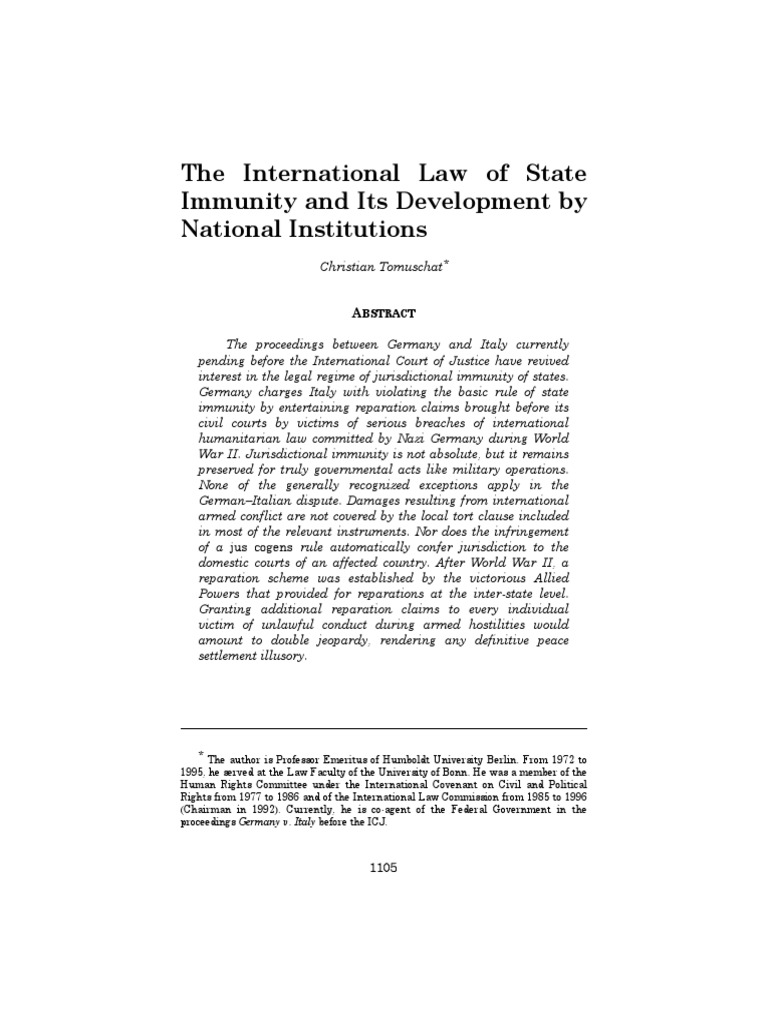 The International Law of State Immunity and Its Development by National Institutions

Christian Tomuschat*

ABSTRACT

The proceedings between Germany and Italy currently pending before the International Court of Justice have revived interest in the legal regime of jurisdictional immunity of states. Germany charges Italy with violating the basic rule of state immunity by entertaining reparation claims brought before its civil courts by victims of serious breaches of international humanitarian law committed by Nazi Germany during World War II. Jurisdictional immunity is not absolute, but it remains preserved for truly governmental acts like military operations. None of the generally recognized exceptions apply in the German–Italian dispute. Damages resulting from international armed conflict are not covered by the local tort clause included in most of the relevant instruments. Nor does the infringement of a jus cogens rule automatically confer jurisdiction to the domestic courts of an affected country. After World War II, a reparation scheme was established by the victorious Allied Powers that provided for reparations at the inter-state level. Granting additional reparation claims to every individual victim of unlawful conduct during armed hostilities would amount to double jeopardy, rendering any definitive peace settlement illusory.

* The author is Professor Emeritus of Humboldt University Berlin. From 1972 to 1995, he served at the Law Faculty of the University of Bonn. He was a member of the Human Rights Committee under the International Covenant on Civil and Political Rights from 1977 to 1986 and of the International Law Commission from 1985 to 1996 (Chairman in 1992). Currently, he is co-agent of the Federal Government in the proceedings Germany v. Italy before the ICJ.

1105